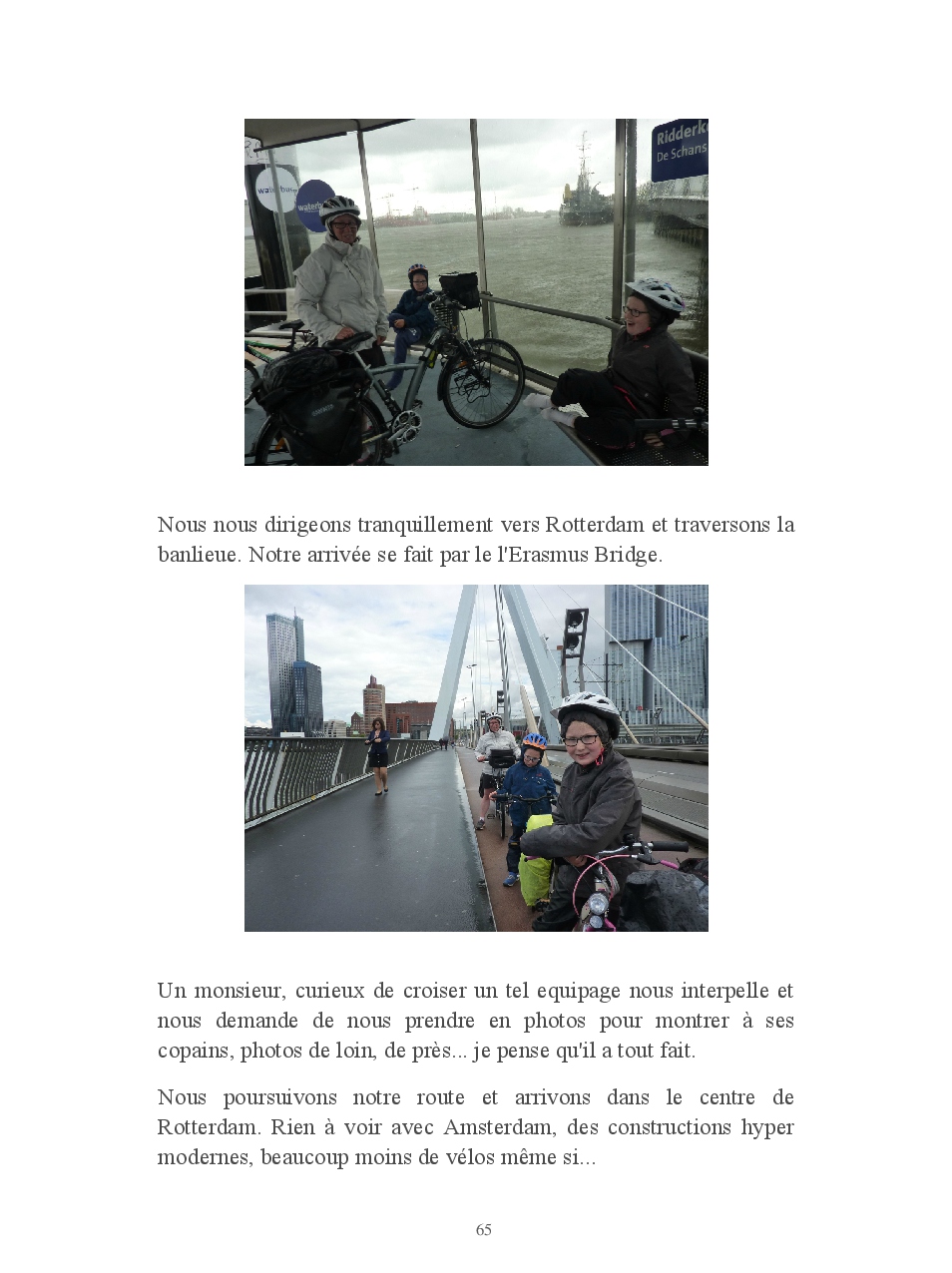 Nous nous dirigeons tranquillement vers Rotterdam et traversons la banlieue. Notre arrivée se fait par le l'Erasmus Bridge.

Un monsieur, curieux de croiser un tel equipage nous interpelle et nous demande de nous prendre en photos pour montrer à ses copains, photos de loin, de près... je pense qu'il a tout fait.

Nous poursuivons notre route et arrivons dans le centre de Rotterdam. Rien à voir avec Amsterdam, des constructions hyper modernes, beaucoup moins de vélos même si...

65